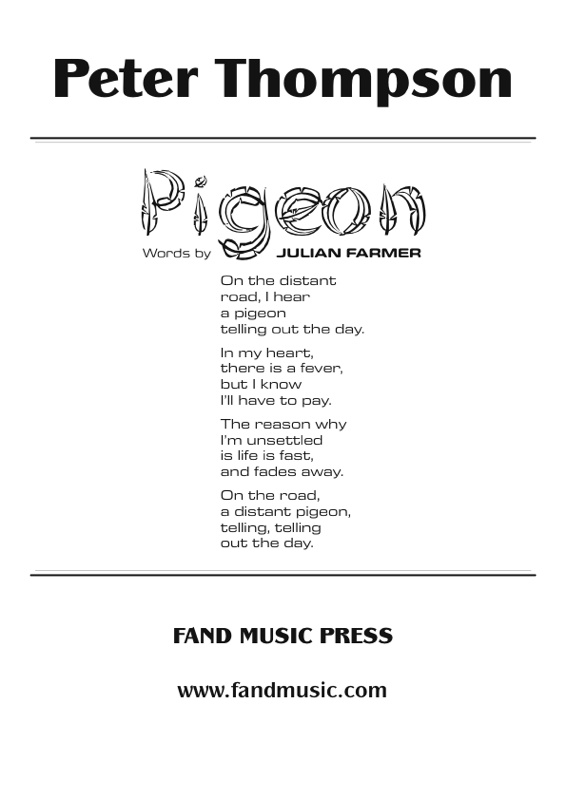 Peter Thompson

Pigeon

Words by JULIAN FARMER

On the distant
road, I hear
a pigeon
telling out the day.

In my heart,
there is a fever,
but I know
I'll have to pay.

The reason why
I'm unsettled
is life is fast,
and fades away.

On the road,
a distant pigeon,
telling, telling
out the day.

FAND MUSIC PRESS

www.fandmusic.com